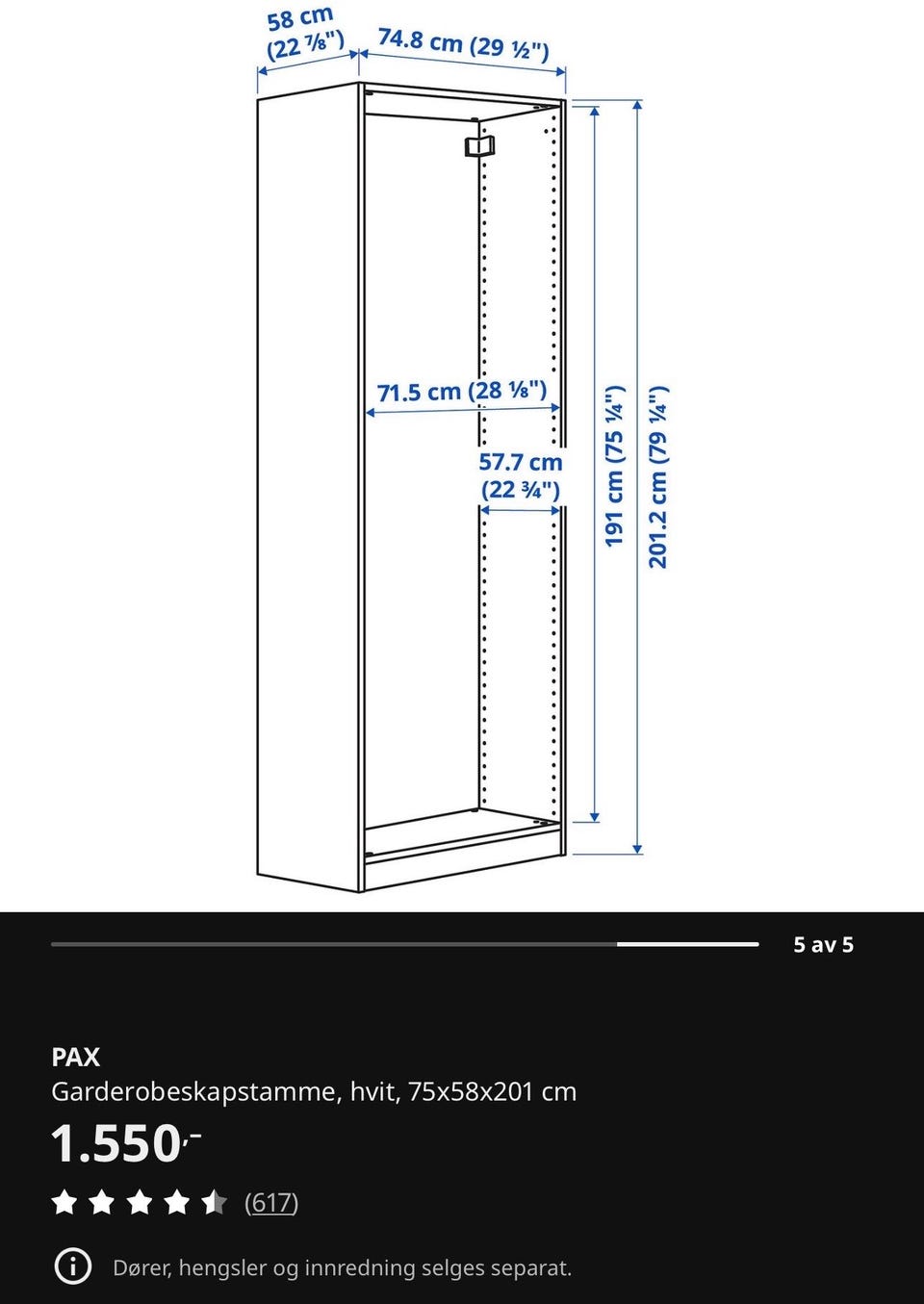 58 cm (22 ⅞")

74.8 cm (29 ½")

71.5 cm (28 ⅛")

57.7 cm (22 ¾")

191 cm (75 ¼")

201.2 cm (79 ¼")

5 av 5

PAX

Garderobeskapstamme, hvit, 75x58x201 cm

1.550,-

(617)

Dører, hengsler og innredning selges separat.